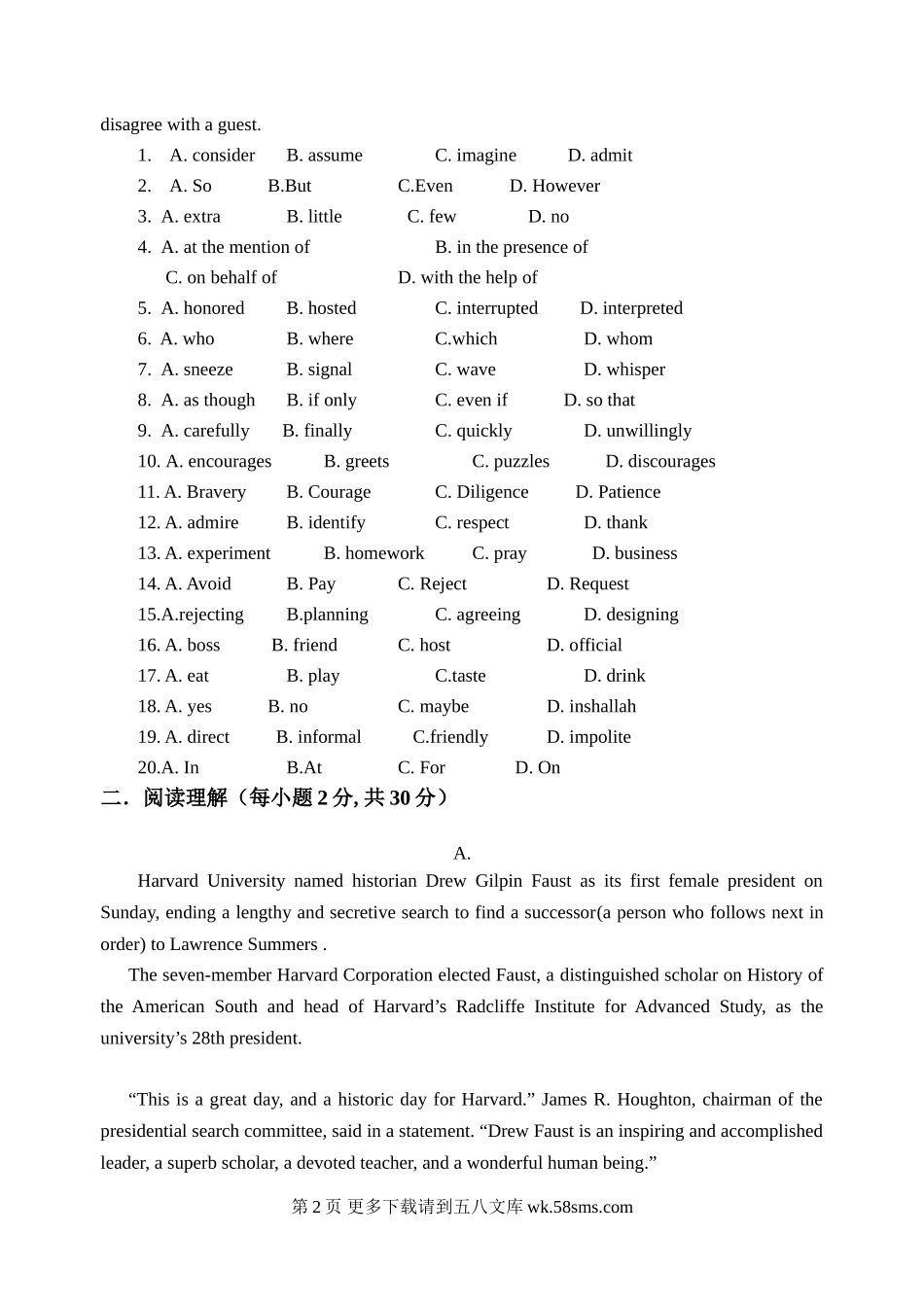 disagree with a guest.

1. A. consider B. assume C. imagine D. admit
2. A. So B.But C.Even D. However
3. A. extra B. little C. few D. no
4. A. at the mention of B. in the presence of
C. on behalf of D. with the help of
5. A. honored B. hosted C. interrupted D. interpreted
6. A. who B. where C.which D. whom
7. A. sneeze B. signal C. wave D. whisper
8. A. as though B. if only C. even if D. so that
9. A. carefully B. finally C. quickly D. unwillingly
10. A. encourages B. greets C. puzzles D. discourages
11. A. Bravery B. Courage C. Diligence D. Patience
12. A. admire B. identify C. respect D. thank
13. A. experiment B. homework C. pray D. business
14. A. Avoid B. Pay C. Reject D. Request
15.A.rejecting B.planning C. agreeing D. designing
16. A. boss B. friend C. host D. official
17. A. eat B. play C.taste D. drink
18. A. yes B. no C. maybe D. inshallah
19. A. direct B. informal C.friendly D. impolite
20.A. In B.At C. For D. On

二．阅读理解（每小题 2 分, 共 30 分）

A.

Harvard University named historian Drew Gilpin Faust as its first female president on Sunday, ending a lengthy and secretive search to find a successor(a person who follows next in order) to Lawrence Summers .

The seven-member Harvard Corporation elected Faust, a distinguished scholar on History of the American South and head of Harvard’s Radcliffe Institute for Advanced Study, as the university’s 28th president.

“This is a great day, and a historic day for Harvard.” James R. Houghton, chairman of the presidential search committee, said in a statement. “Drew Faust is an inspiring and accomplished leader, a superb scholar, a devoted teacher, and a wonderful human being.”

第 2 页 更多下载请到五八文库 wk.58sms.com